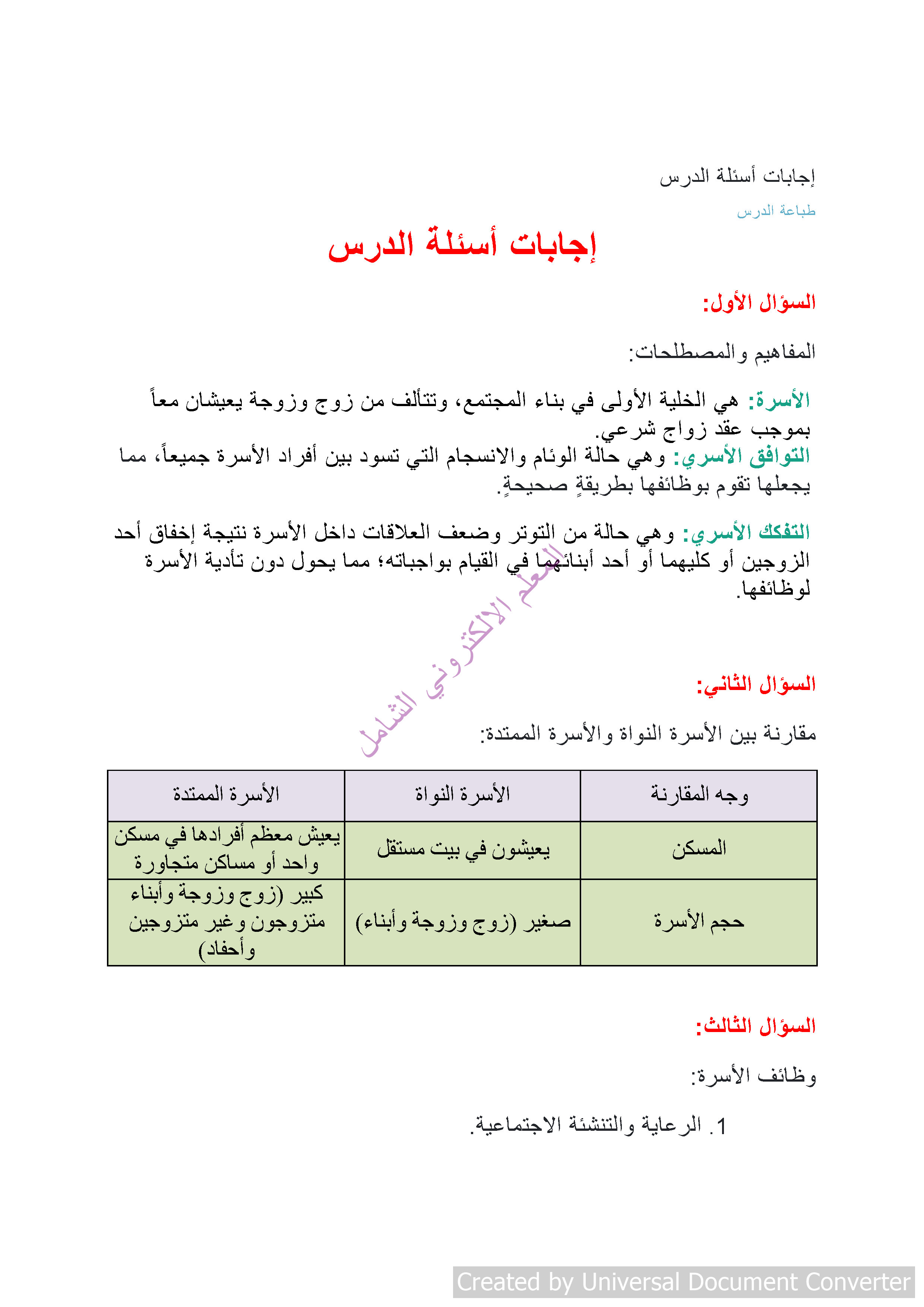 إجابات أسئلة الدرس

طباعة الدرس

إجابات أسئلة الدرس

السؤال الأول:

المفاهيم والمصطلحات:

الأسرة: هي الخلية الأولى في بناء المجتمع، وتتألف من زوج وزوجة يعيشان معاً بموجب عقد زواج شرعي.
التوافق الأسري: وهي حالة الوئام والانسجام التي تسود بين أفراد الأسرة جميعاً، مما يجعلها تقوم بوظائفها بطريقةٍ صحيحةٍ.

التفكك الأسري: وهي حالة من التوتر وضعف العلاقات داخل الأسرة نتيجة إخفاق أحد الزوجين أو كليهما أو أحد أبنائهما في القيام بواجباته؛ مما يحول دون تأدية الأسرة لوظائفها.

المعلم الالكتروني الشامل

السؤال الثاني:

مقارنة بين الأسرة النواة والأسرة الممتدة:

| وجه المقارنة | الأسرة النواة | الأسرة الممتدة |
|---|---|---|
| المسكن | يعيشون في بيت مستقل | يعيش معظم أفرادها في مسكن واحد أو مساكن متجاورة |
| حجم الأسرة | صغير (زوج وزوجة وأبناء) | كبير (زوج وزوجة وأبناء متزوجون وغير متزوجين وأحفاد) |

السؤال الثالث:

وظائف الأسرة:

1. الرعاية والتنشئة الاجتماعية.

Created by Universal Document Converter